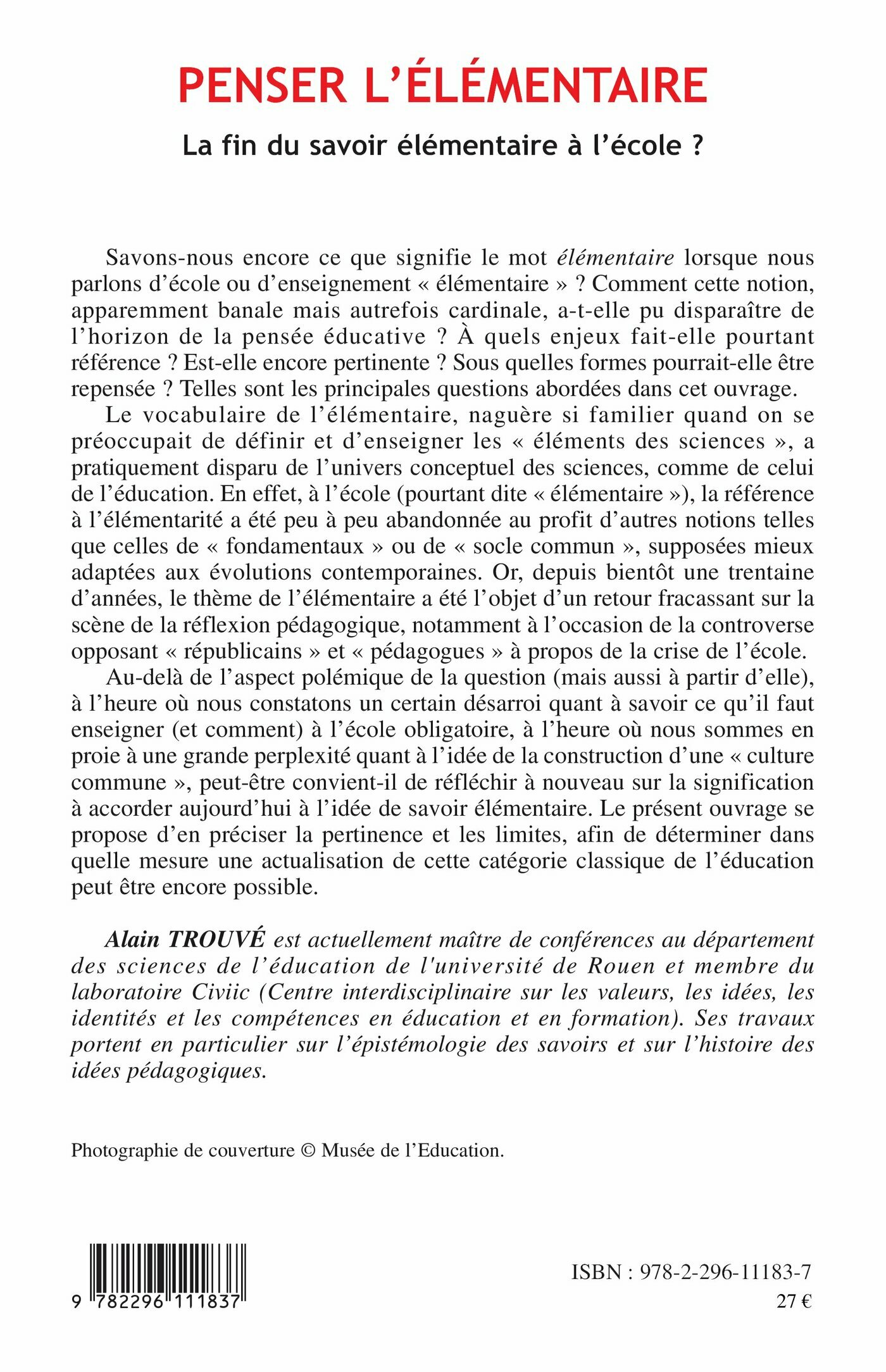 PENSER L'ÉLÉMENTAIRE

La fin du savoir élémentaire à l'école ?

Savons-nous encore ce que signifie le mot élémentaire lorsque nous parlons d'école ou d'enseignement « élémentaire » ? Comment cette notion, apparemment banale mais autrefois cardinale, a-t-elle pu disparaître de l'horizon de la pensée éducative ? À quels enjeux fait-elle pourtant référence ? Est-elle encore pertinente ? Sous quelles formes pourrait-elle être repensée ? Telles sont les principales questions abordées dans cet ouvrage.

Le vocabulaire de l'élémentaire, naguère si familier quand on se préoccupait de définir et d'enseigner les « éléments des sciences », a pratiquement disparu de l'univers conceptuel des sciences, comme de celui de l'éducation. En effet, à l'école (pourtant dite « élémentaire »), la référence à l'élémentarité a été peu à peu abandonnée au profit d'autres notions telles que celles de « fondamentaux » ou de « socle commun », supposées mieux adaptées aux évolutions contemporaines. Or, depuis bientôt une trentaine d'années, le thème de l'élémentaire a été l'objet d'un retour fracassant sur la scène de la réflexion pédagogique, notamment à l'occasion de la controverse opposant « républicains » et « pédagogues » à propos de la crise de l'école.

Au-delà de l'aspect polémique de la question (mais aussi à partir d'elle), à l'heure où nous constatons un certain désarroi quant à savoir ce qu'il faut enseigner (et comment) à l'école obligatoire, à l'heure où nous sommes en proie à une grande perplexité quant à l'idée de la construction d'une « culture commune », peut-être convient-il de réfléchir à nouveau sur la signification à accorder aujourd'hui à l'idée de savoir élémentaire. Le présent ouvrage se propose d'en préciser la pertinence et les limites, afin de déterminer dans quelle mesure une actualisation de cette catégorie classique de l'éducation peut être encore possible.

Alain TROUVÉ est actuellement maître de conférences au département des sciences de l'éducation de l'université de Rouen et membre du laboratoire Civiic (Centre interdisciplinaire sur les valeurs, les idées, les identités et les compétences en éducation et en formation). Ses travaux portent en particulier sur l'épistémologie des savoirs et sur l'histoire des idées pédagogiques.

Photographie de couverture © Musée de l'Education.

9 782296 111837

ISBN : 978-2-296-11183-7
27 €